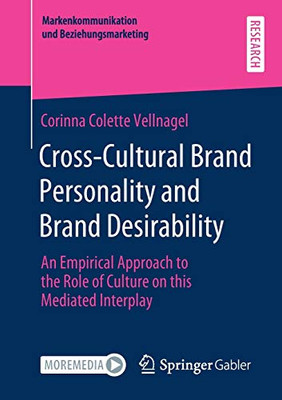 Markenkommunikation und Beziehungsmarketing

RESEARCH

Corinna Colette Vellnagel

Cross-Cultural Brand Personality and Brand Desirability

An Empirical Approach to the Role of Culture on this Mediated Interplay

MOREMEDIA

Springer Gabler